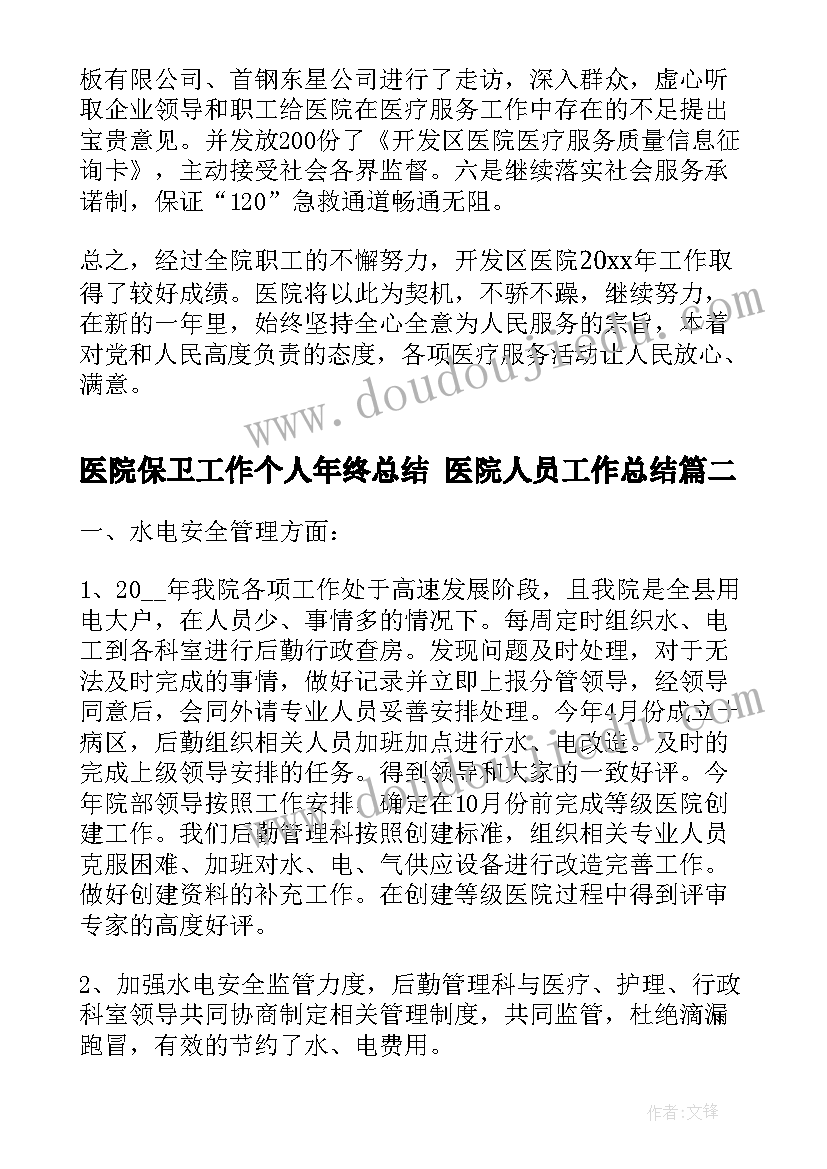 板有限公司、首钢东星公司进行了走访，深入群众，虚心听取企业领导和职工给医院在医疗服务工作中存在的不足提出宝贵意见。并发放200份了《开发区医院医疗服务质量信息征询卡》，主动接受社会各界监督。六是继续落实社会服务承诺制，保证“120”急救通道畅通无阻。

总之，经过全院职工的不懈努力，开发区医院20xx年工作取得了较好成绩。医院将以此为契机，不骄不躁，继续努力，在新的一年里，始终坚持全心全意为人民服务的宗旨，本着对党和人民高度负责的态度，各项医疗服务活动让人民放心、满意。

www.doudouj.com

医院保卫工作个人年终总结 医院人员工作总结篇二

一、水电安全管理方面：

1、20__年我院各项工作处于高速发展阶段，且我院是全县用电大户，在人员少、事情多的情况下。每周定时组织水、电工到各科室进行后勤行政查房。发现问题及时处理，对于无法及时完成的事情，做好记录并立即上报分管领导，经领导同意后，会同外请专业人员妥善安排处理。今年4月份成立一病区，后勤组织相关人员加班加点进行水、电改造。及时的完成上级领导安排的任务。得到领导和大家的一致好评。今年院部领导按照工作安排，确定在10月份前完成等级医院创建工作。我们后勤管理科按照创建标准，组织相关专业人员克服困难、加班对水、电、气供应设备进行改造完善工作。做好创建资料的补充工作。在创建等级医院过程中得到评审专家的高度好评。

2、加强水电安全监管力度，后勤管理科与医疗、护理、行政科室领导共同协商制定相关管理制度，共同监管，杜绝滴漏跑冒，有效的节约了水、电费用。

作者：文锋